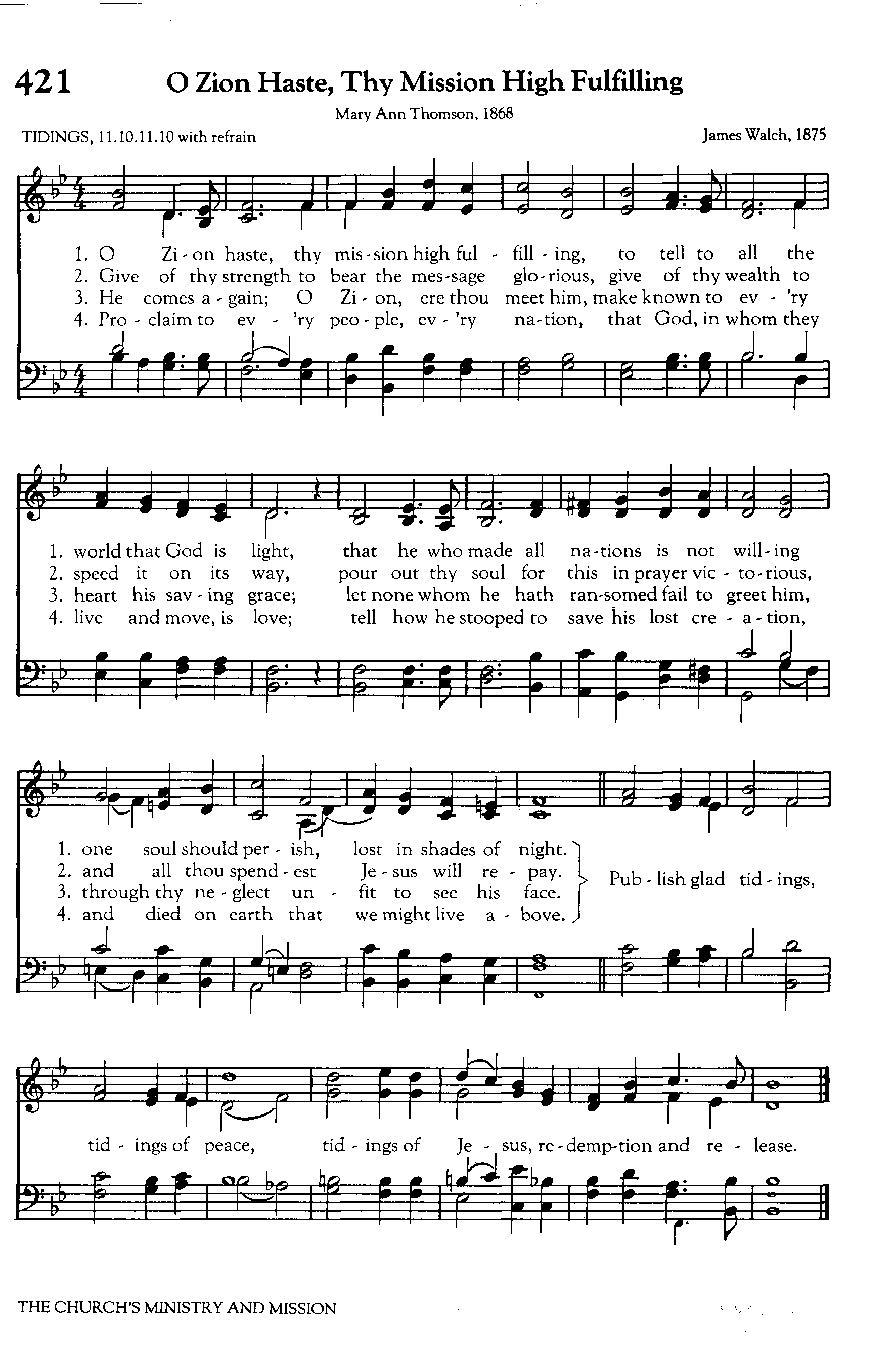 421 O Zion Haste, Thy Mission High Fulfilling

Mary Ann Thomson, 1868

TIDINGS, 11.10.11.10 with refrain

James Walch, 1875

1. O Zi - on haste, thy mis - sion high ful - fill - ing, to tell to all the
2. Give of thy strength to bear the mes - sage glo - rious, give of thy wealth to
3. He comes a - gain; O Zi - on, ere thou meet him, make known to ev - 'ry
4. Pro - claim to ev - 'ry peo - ple, ev - 'ry na - tion, that God, in whom they

1. world that God is light, that he who made all na - tions is not will - ing
2. speed it on its way, pour out thy soul for this in prayer vic - to - rious,
3. heart his sav - ing grace; let none whom he hath ran - somed fail to greet him,
4. live and move, is love; tell how he stooped to save his lost cre - a - tion,

1. one soul should per - ish, lost in shades of night.
2. and all thou spend - est Je - sus will re - pay.
3. through thy ne - glect un - fit to see his face.
4. and died on earth that we might live a - bove.

Pub - lish glad tid - ings,

tid - ings of peace, tid - ings of Je - sus, re - demp - tion and re - lease.

THE CHURCH'S MINISTRY AND MISSION